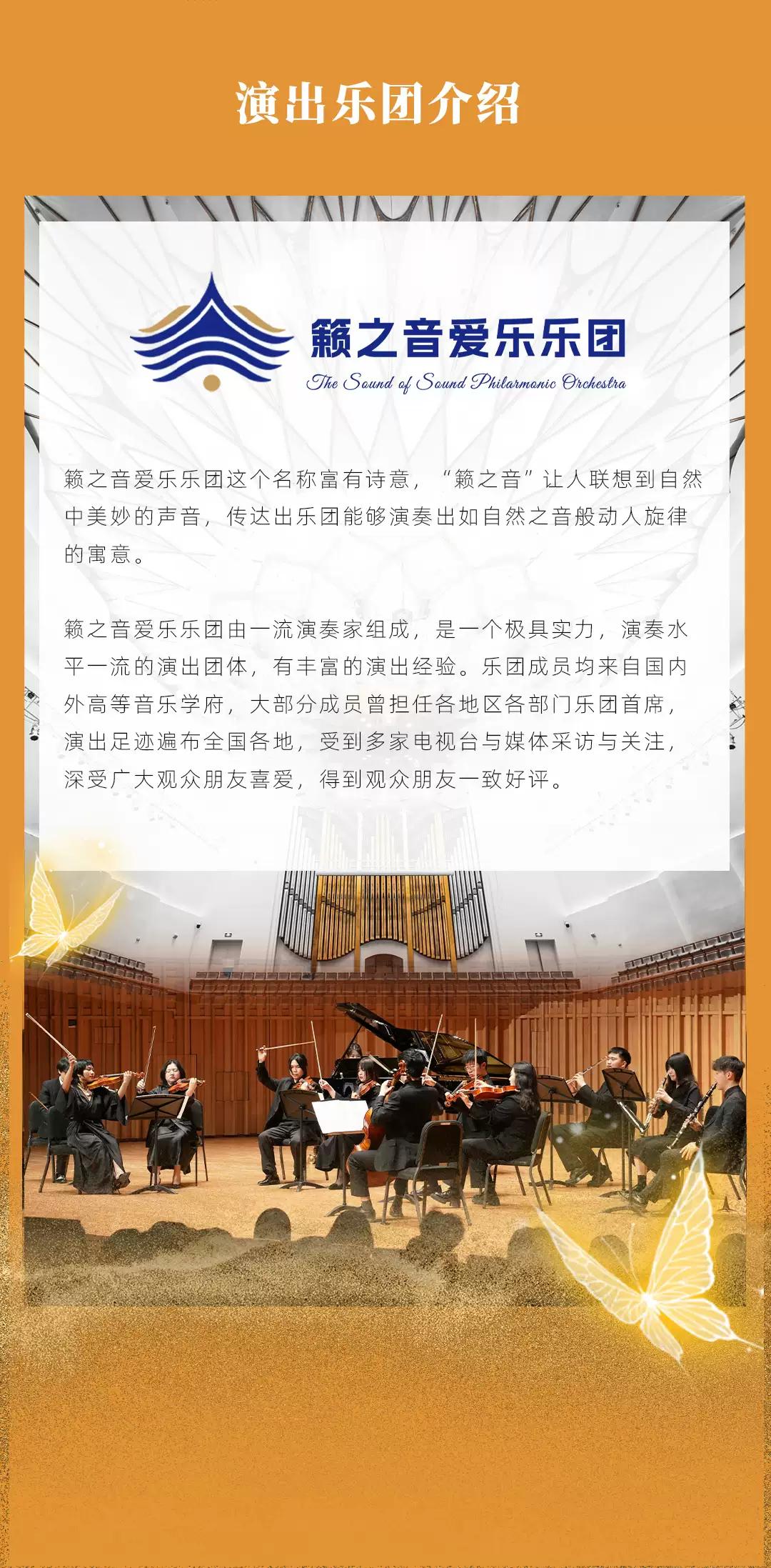 演出乐团介绍

籁之音爱乐乐团
The Sound of Sound Philarmonic Orchestra

籁之音爱乐乐团这个名称富有诗意，“籁之音”让人联想到自然中美妙的声音，传达出乐团能够演奏出如自然之音般动人旋律的寓意。

籁之音爱乐乐团由一流演奏家组成，是一个极具实力，演奏水平一流的演出团体，有丰富的演出经验。乐团成员均来自国内外高等音乐学府，大部分成员曾担任各地区各部门乐团首席，演出足迹遍布全国各地，受到多家电视台与媒体采访与关注，深受广大观众朋友喜爱，得到观众朋友一致好评。